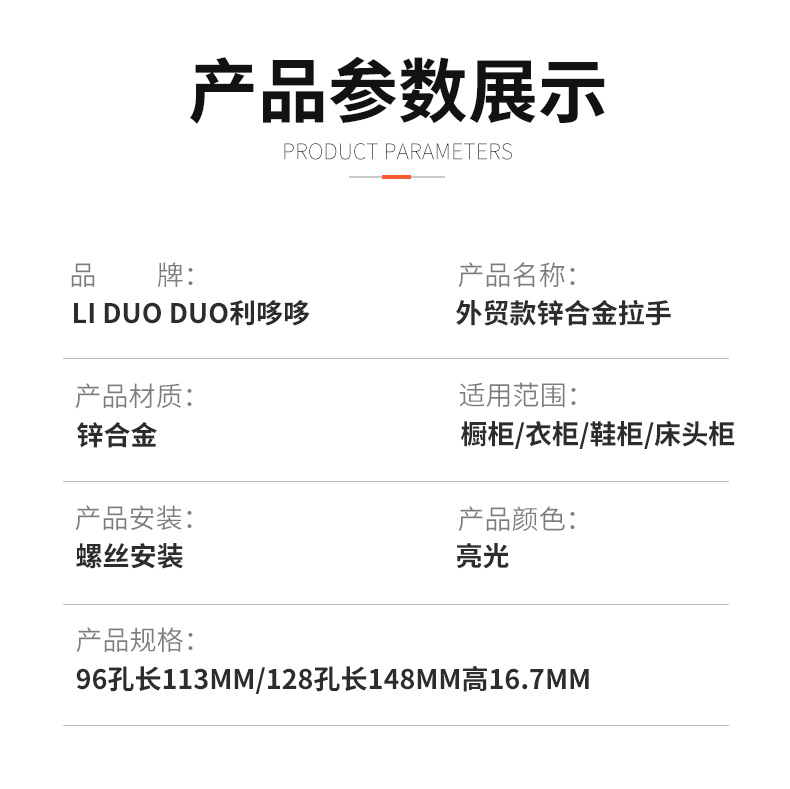 产品参数展示

PRODUCT PARAMETERS

品 牌:
LI DUO DUO利哆哆

产品名称:
外贸款锌合金拉手

产品材质:
锌合金

适用范围:
橱柜/衣柜/鞋柜/床头柜

产品安装:
螺丝安装

产品颜色:
亮光

产品规格:
96孔长113MM/128孔长148MM高16.7MM